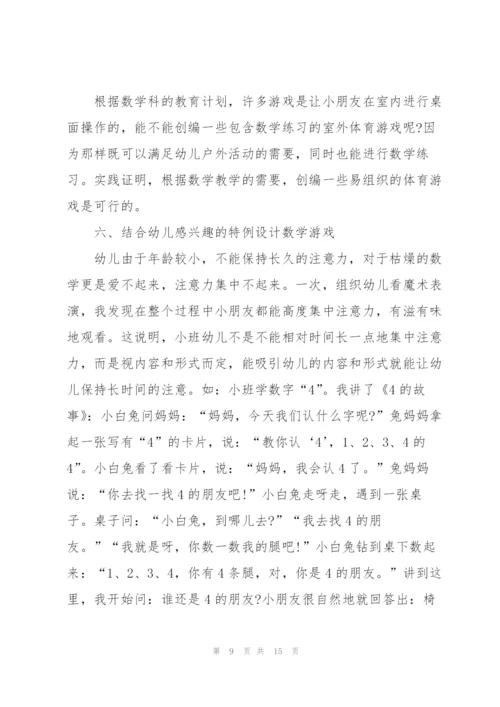 根据数学科的教育计划，许多游戏是让小朋友在室内进行桌面操作的，能不能创编一些包含数学练习的室外体育游戏呢?因为那样既可以满足幼儿户外活动的需要，同时也能进行数学练习。实践证明，根据数学教学的需要，创编一些易组织的体育游戏是可行的。

六、结合幼儿感兴趣的特例设计数学游戏

幼儿由于年龄较小，不能保持长久的注意力，对于枯燥的数学更是爱不起来，注意力集中不起来。一次，组织幼儿看魔术表演，我发现在整个过程中小朋友都能高度集中注意力，有滋有味地观看。这说明，小班幼儿不是不能相对时间长一点地集中注意力，而是视内容和形式而定，能吸引幼儿的内容和形式就能让幼儿保持长时间的注意。如：小班学数字“4”。我讲了《4的故事》：小白兔问妈妈：“妈妈，今天我们认什么字呢?”兔妈妈拿起一张写有“4”的卡片，说：“教你认‘4’，1、2、3、4的4”。小白兔看了看卡片，说：“妈妈，我会认4了。”兔妈妈说：“你去找一找4的朋友吧!”小白兔走呀走，遇到一张桌子。桌子问：“小白兔，到哪儿去?”“我去找4的朋友。”“我就是呀，你数一数我的腿吧!”小白兔钻到桌下数起来：“1、2、3、4，你有4条腿，对，你是4的朋友。”讲到这里，我开始问：谁还是4的朋友?小朋友很自然地就回答出：椅

第 9 页 共 15 页